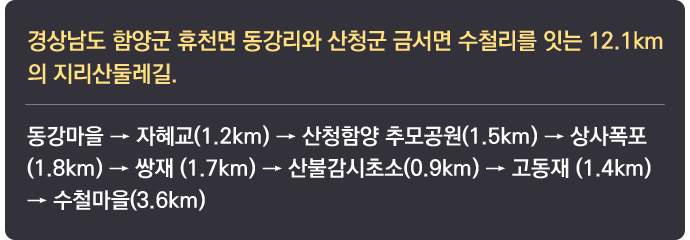 경상남도 함양군 휴천면 동강리와 산청군 금서면 수철리를 잇는 12.1km의 지리산둘레길.

동강마을 → 자혜교(1.2km) → 산청함양 추모공원(1.5km) → 상사폭포(1.8km) → 쌍재 (1.7km) → 산불감시초소(0.9km) → 고동재 (1.4km) → 수철마을(3.6km)